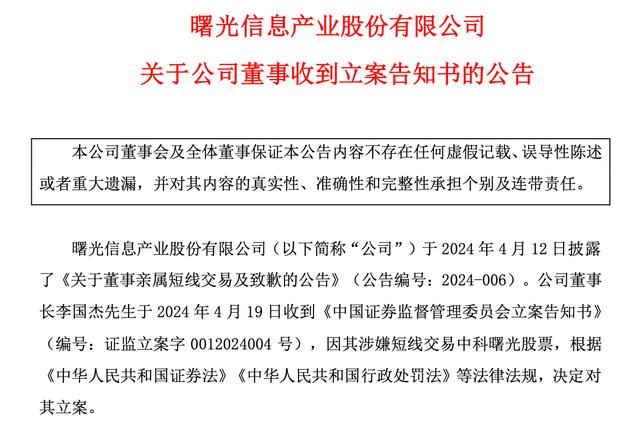 曙光信息产业股份有限公司

关于公司董事收到立案告知书的公告

本公司董事会及全体董事保证本公告内容不存在任何虚假记载、误导性陈述或者重大遗漏，并对其内容的真实性、准确性和完整性承担个别及连带责任。

曙光信息产业股份有限公司（以下简称“公司”）于2024年4月12日披露了《关于董事亲属短线交易及致歉的公告》（公告编号：2024-006）。公司董事长李国杰先生于2024年4月19日收到《中国证券监督管理委员会立案告知书》（编号：证监立案字0012024004号），因其涉嫌短线交易中科曙光股票，根据《中华人民共和国证券法》《中华人民共和国行政处罚法》等法律法规，决定对其立案。